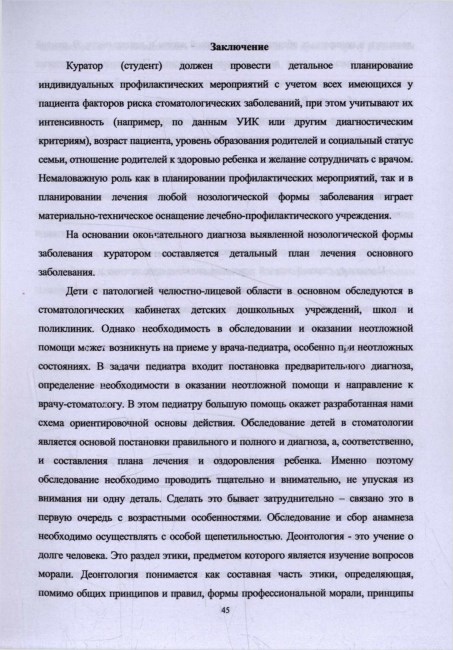 Заключение

Куратор (студент) должен провести детальное планирование индивидуальных профилактических мероприятий с учетом всех имеющихся у пациента факторов риска стоматологических заболеваний, при этом учитывают их интенсивность (например, по данным УИК или другим диагностическим критериям), возраст пациента, уровень образования родителей и социальный статус семьи, отношение родителей к здоровью ребенка и желание сотрудничать с врачом. Немаловажную роль как в планировании профилактических мероприятий, так и в планировании лечения любой нозологической формы заболевания играет материально-техническое оснащение лечебно-профилактического учреждения.

На основании окончательного диагноза выявленной нозологической формы заболевания куратором составляется детальный план лечения основного заболевания.

Дети с патологией челюстно-лицевой области в основном обследуются в стоматологических кабинетах детских дошкольных учреждений, школ и поликлиник. Однако необходимость в обследовании и оказании неотложной помощи может возникнуть на приеме у врача-педиатра, особенно при неотложных состояниях. В задачи педиатра входит постановка предварительного диагноза, определение необходимости в оказании неотложной помощи и направление к врачу-стоматологу. В этом педиатру большую помощь окажет разработанная нами схема ориентировочной основы действия. Обследование детей в стоматологии является основой постановки правильного и полного и диагноза, а, соответственно, и составления плана лечения и оздоровления ребенка. Именно поэтому обследование необходимо проводить тщательно и внимательно, не упуская из внимания ни одну деталь. Сделать это бывает затруднительно – связано это в первую очередь с возрастными особенностями. Обследование и сбор анамнеза необходимо осуществлять с особой щепетильностью. Деонтология - это учение о долге человека. Это раздел этики, предметом которого является изучение вопросов морали. Деонтология понимается как составная часть этики, определяющая, помимо общих принципов и правил, формы профессиональной морали, принципы

45